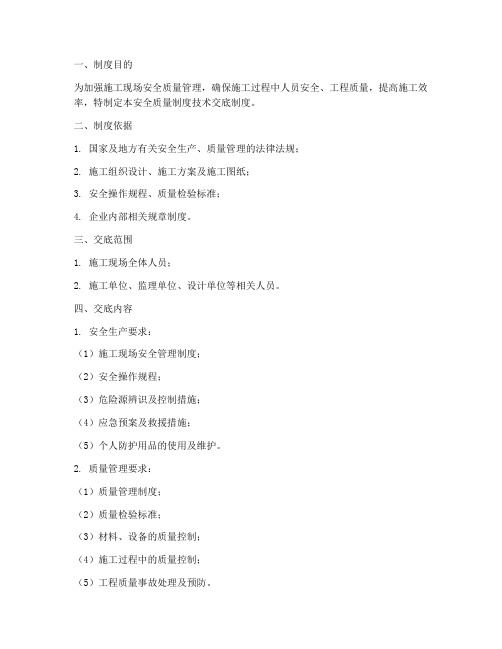 一、制度目的

为加强施工现场安全质量管理，确保施工过程中人员安全、工程质量，提高施工效率，特制定本安全质量制度技术交底制度。

二、制度依据

1. 国家及地方有关安全生产、质量管理的法律法规；

2. 施工组织设计、施工方案及施工图纸；

3. 安全操作规程、质量检验标准；

4. 企业内部相关规章制度。

三、交底范围

1. 施工现场全体人员；

2. 施工单位、监理单位、设计单位等相关人员。

四、交底内容

1. 安全生产要求：

（1）施工现场安全管理制度；

（2）安全操作规程；

（3）危险源辨识及控制措施；

（4）应急预案及救援措施；

（5）个人防护用品的使用及维护。

2. 质量管理要求：

（1）质量管理制度；

（2）质量检验标准；

（3）材料、设备的质量控制；

（4）施工过程中的质量控制；

（5）工程质量事故处理及预防。